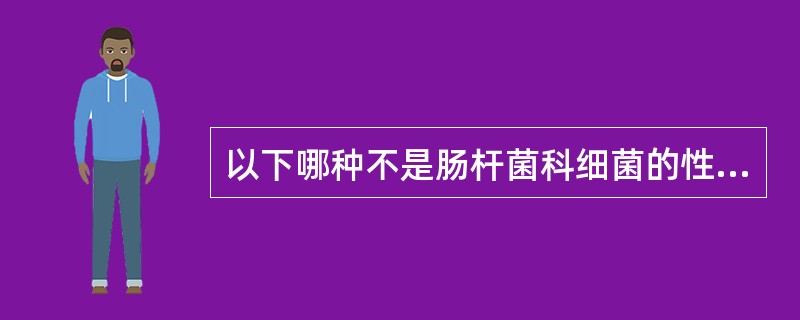 以下哪种不是肠杆菌科细菌的性...